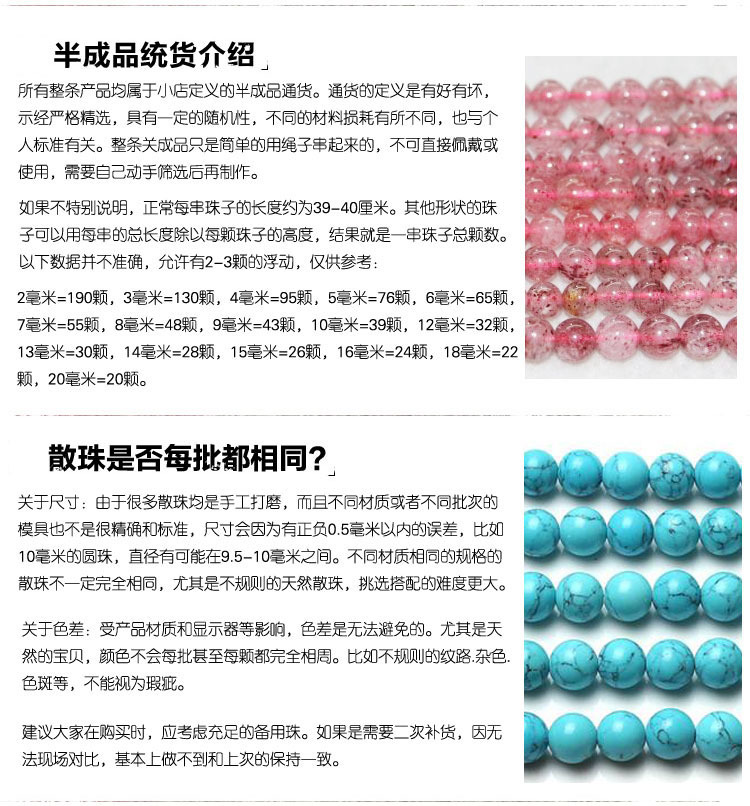 半成品统货介绍

所有整条产品均属于小店定义的半成品通货。通货的定义是有好有坏，示经严格精选，具有一定的随机性，不同的材料损耗有所不同，也与个人标准有关。整条关成品只是简单的用绳子串起来的，不可直接佩戴或使用，需要自己动手筛选后再制作。

如果不特别说明，正常每串珠子的长度约为39-40厘米。其他形状的珠子可以用每串的总长度除以每颗珠子的高度，结果就是一串珠子总颗数。以下数据并不准确，允许有2-3颗的浮动，仅供参考：

2毫米=190颗，3毫米=130颗，4毫米=95颗，5毫米=76颗，6毫米=65颗，7毫米=55颗，8毫米=48颗，9毫米=43颗，10毫米=39颗，12毫米=32颗，13毫米=30颗，14毫米=28颗，15毫米=26颗，16毫米=24颗，18毫米=22颗，20毫米=20颗。

散珠是否每批都相同?

关于尺寸：由于很多散珠均是手工打磨，而且不同材质或者不同批次的模具也不是很精确和标准，尺寸会因为有正负0.5毫米以内的误差，比如10毫米的圆珠，直径有可能在9.5-10毫米之间。不同材质相同的规格的散珠不一定完全相同，尤其是不规则的天然散珠，挑选搭配的难度更大。

关于色差：受产品材质和显示器等影响，色差是无法避免的。尤其是天然的宝贝，颜色不会每批甚至每颗都完全相同。比如不规则的纹路.杂色.色斑等，不能视为瑕疵。

建议大家在购买时，应考虑充足的备用珠。如果是需要二次补货，因无法现场对比，基本上做不到和上次的保持一致。